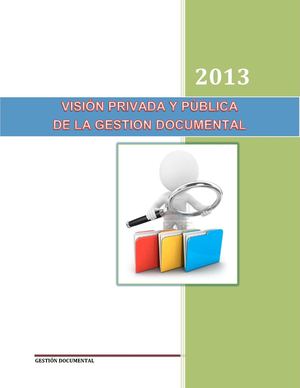 2013

VISIÓN PRIVADA Y PÚBLICA
DE LA GESTION DOCUMENTAL

GESTIÓN DOCUMENTAL